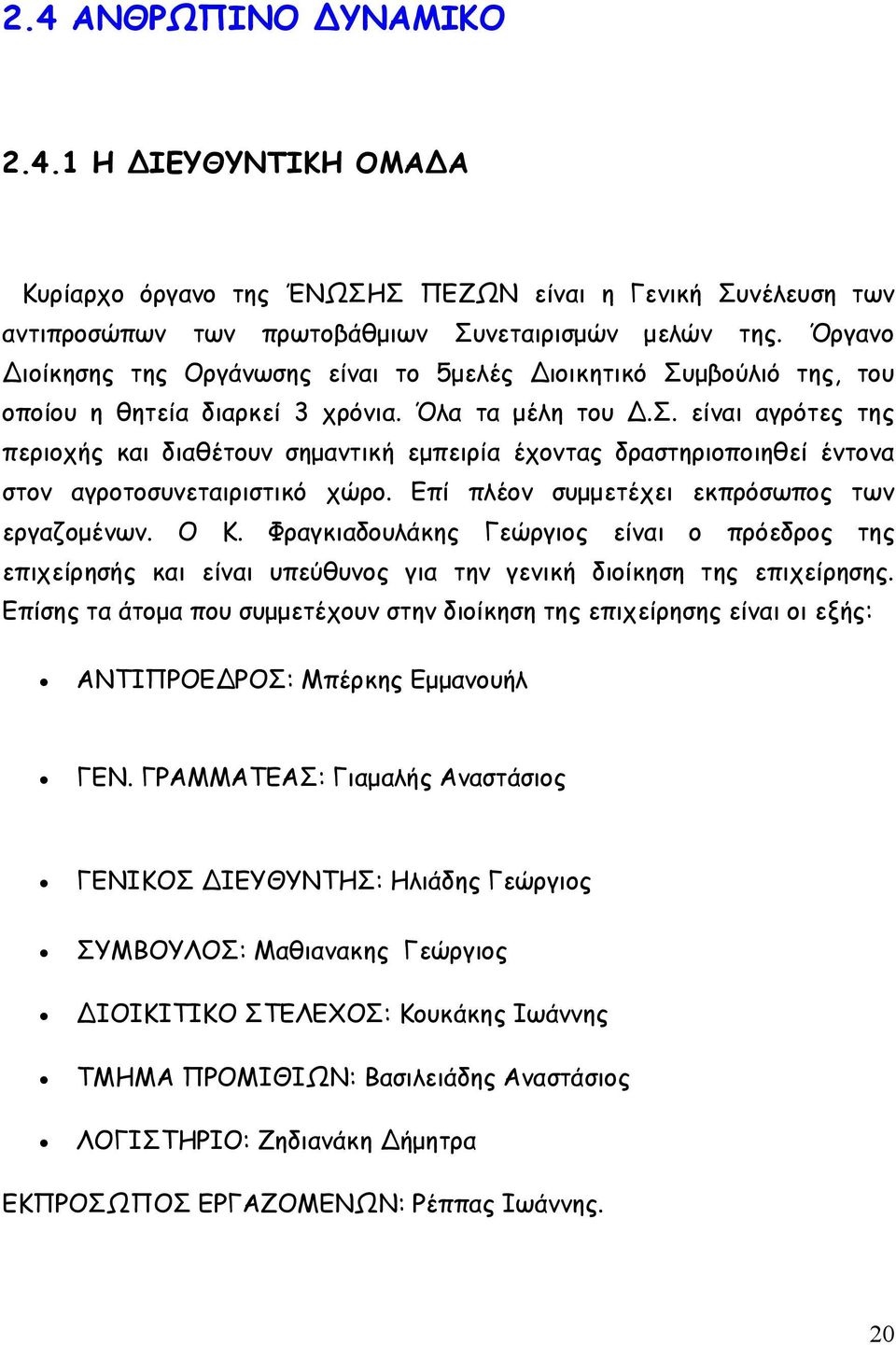 2.4 ΑΝΘΡΩΠΙΝΟ ΔΥΝΑΜΙΚΟ

2.4.1 Η ΔΙΕΥΘΥΝΤΙΚΗ ΟΜΑΔΑ

Κυρίαρχο όργανο της ΈΝΩΣΗΣ ΠΕΖΩΝ είναι η Γενική Συνέλευση των αντιπροσώπων των πρωτοβάθμιων Συνεταιρισμών μελών της. Όργανο Διοίκησης της Οργάνωσης είναι το 5μελές Διοικητικό Συμβούλιό της, του οποίου η θητεία διαρκεί 3 χρόνια. Όλα τα μέλη του Δ.Σ. είναι αγρότες της περιοχής και διαθέτουν σημαντική εμπειρία έχοντας δραστηριοποιηθεί έντονα στον αγροτοσυνεταιριστικό χώρο. Επί πλέον συμμετέχει εκπρόσωπος των εργαζομένων. Ο Κ. Φραγκιαδουλάκης Γεώργιος είναι ο πρόεδρος της επιχείρησής και είναι υπεύθυνος για την γενική διοίκηση της επιχείρησης. Επίσης τα άτομα που συμμετέχουν στην διοίκηση της επιχείρησης είναι οι εξής:

• ΑΝΤΙΠΡΟΕΔΡΟΣ: Μπέρκης Εμμανουήλ

• ΓΕΝ. ΓΡΑΜΜΑΤΕΑΣ: Γιαμαλής Αναστάσιος

• ΓΕΝΙΚΟΣ ΔΙΕΥΘΥΝΤΗΣ: Ηλιάδης Γεώργιος

• ΣΥΜΒΟΥΛΟΣ: Μαθιανακης Γεώργιος

• ΔΙΟΙΚΙΤΙΚΟ ΣΤΕΛΕΧΟΣ: Κουκάκης Ιωάννης

• ΤΜΗΜΑ ΠΡΟΜΙΘΙΩΝ: Βασιλειάδης Αναστάσιος

• ΛΟΓΙΣΤΗΡΙΟ: Ζηδιανάκη Δήμητρα

ΕΚΠΡΟΣΩΠΟΣ ΕΡΓΑΖΟΜΕΝΩΝ: Ρέππας Ιωάννης.

20